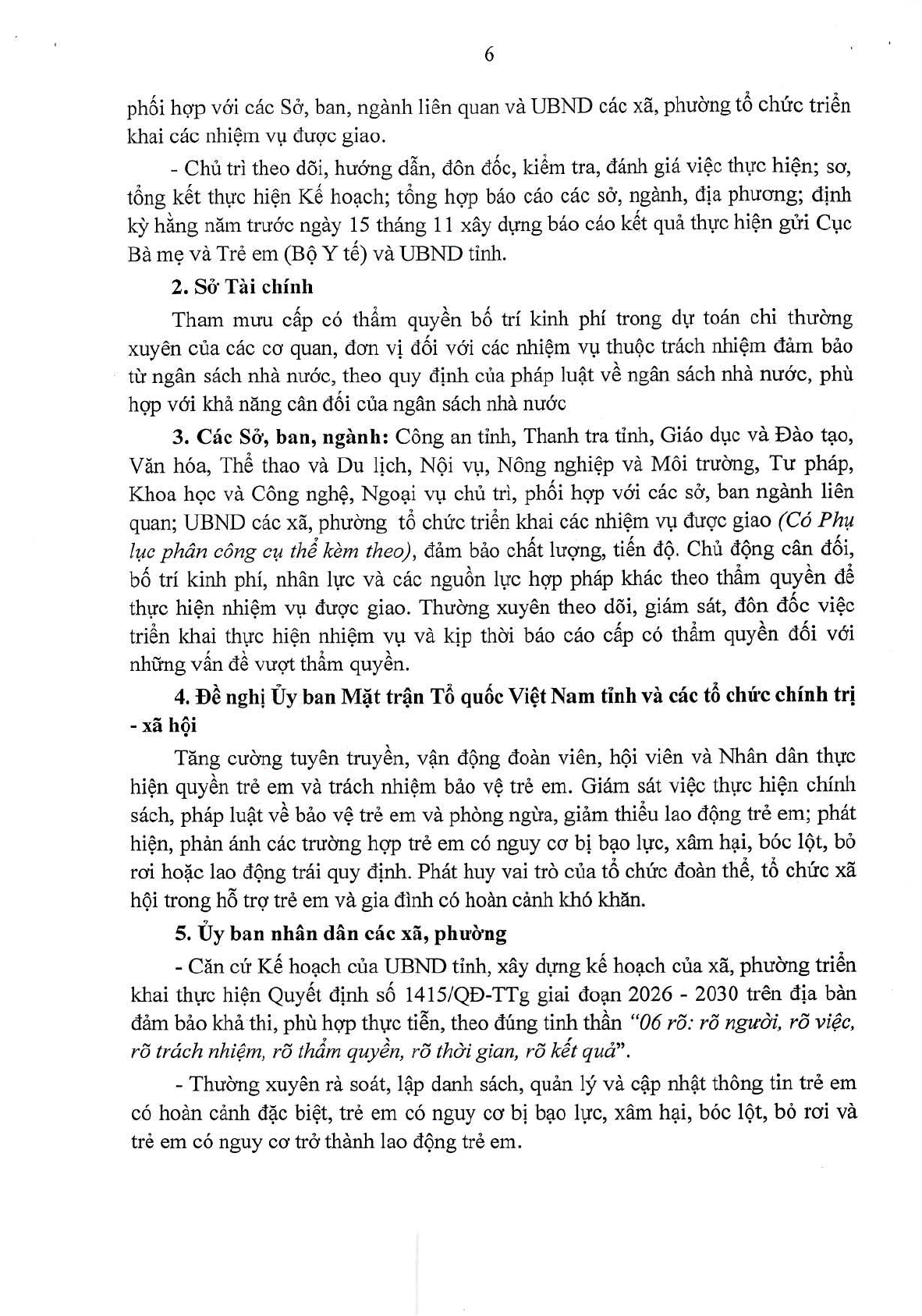 6

phối hợp với các Sở, ban, ngành liên quan và UBND các xã, phường tổ chức triển khai các nhiệm vụ được giao.

- Chủ trì theo dõi, hướng dẫn, đôn đốc, kiểm tra, đánh giá việc thực hiện; sơ, tổng kết thực hiện Kế hoạch; tổng hợp báo cáo các sở, ngành, địa phương; định kỳ hằng năm trước ngày 15 tháng 11 xây dựng báo cáo kết quả thực hiện gửi Cục Bà mẹ và Trẻ em (Bộ Y tế) và UBND tỉnh.

2. Sở Tài chính

Tham mưu cấp có thẩm quyền bố trí kinh phí trong dự toán chi thường xuyên của các cơ quan, đơn vị đối với các nhiệm vụ thuộc trách nhiệm đảm bảo từ ngân sách nhà nước, theo quy định của pháp luật về ngân sách nhà nước, phù hợp với khả năng cân đối của ngân sách nhà nước

3. Các Sở, ban, ngành: Công an tỉnh, Thanh tra tỉnh, Giáo dục và Đào tạo, Văn hóa, Thể thao và Du lịch, Nội vụ, Nông nghiệp và Môi trường, Tư pháp, Khoa học và Công nghệ, Ngoại vụ chủ trì, phối hợp với các sở, ban ngành liên quan; UBND các xã, phường tổ chức triển khai các nhiệm vụ được giao (Có Phụ lục phân công cụ thể kèm theo), đảm bảo chất lượng, tiến độ. Chủ động cân đối, bố trí kinh phí, nhân lực và các nguồn lực hợp pháp khác theo thẩm quyền để thực hiện nhiệm vụ được giao. Thường xuyên theo dõi, giám sát, đôn đốc việc triển khai thực hiện nhiệm vụ và kịp thời báo cáo cấp có thẩm quyền đối với những vấn đề vượt thẩm quyền.

4. Đề nghị Ủy ban Mặt trận Tổ quốc Việt Nam tỉnh và các tổ chức chính trị - xã hội

Tăng cường tuyên truyền, vận động đoàn viên, hội viên và Nhân dân thực hiện quyền trẻ em và trách nhiệm bảo vệ trẻ em. Giám sát việc thực hiện chính sách, pháp luật về bảo vệ trẻ em và phòng ngừa, giảm thiểu lao động trẻ em; phát hiện, phản ánh các trường hợp trẻ em có nguy cơ bị bạo lực, xâm hại, bóc lột, bỏ rơi hoặc lao động trái quy định. Phát huy vai trò của tổ chức đoàn thể, tổ chức xã hội trong hỗ trợ trẻ em và gia đình có hoàn cảnh khó khăn.

5. Ủy ban nhân dân các xã, phường

- Căn cứ Kế hoạch của UBND tỉnh, xây dựng kế hoạch của xã, phường triển khai thực hiện Quyết định số 1415/QĐ-TTg giai đoạn 2026 - 2030 trên địa bàn đảm bảo khả thi, phù hợp thực tiễn, theo đúng tinh thần "06 rõ: rõ người, rõ việc, rõ trách nhiệm, rõ thẩm quyền, rõ thời gian, rõ kết quả".

- Thường xuyên rà soát, lập danh sách, quản lý và cập nhật thông tin trẻ em có hoàn cảnh đặc biệt, trẻ em có nguy cơ bị bạo lực, xâm hại, bóc lột, bỏ rơi và trẻ em có nguy cơ trở thành lao động trẻ em.